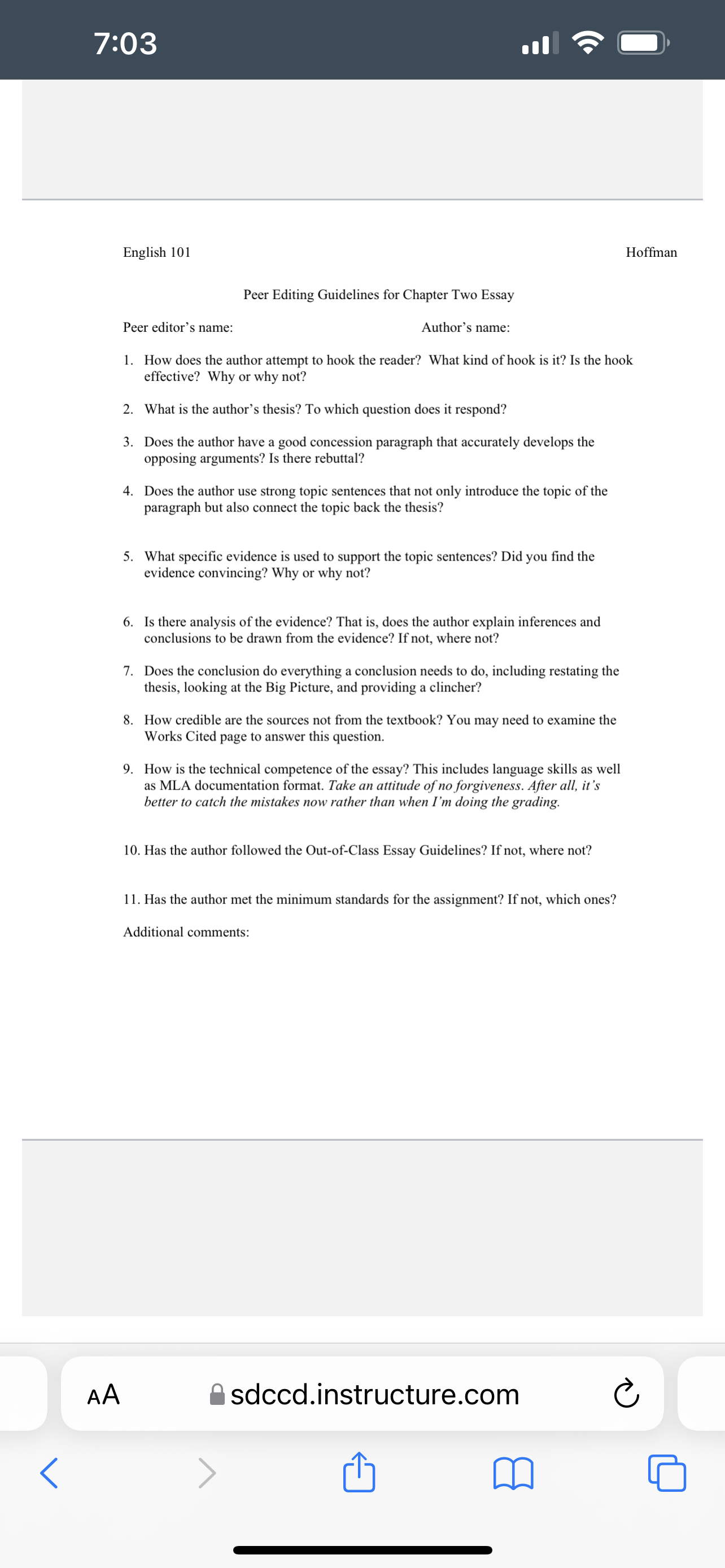 7:03

English 101 Hoffman

Peer Editing Guidelines for Chapter Two Essay

Peer editor's name: Author's name:

1. How does the author attempt to hook the reader? What kind of hook is it? Is the hook effective? Why or why not?

2. What is the author's thesis? To which question does it respond?

3. Does the author have a good concession paragraph that accurately develops the opposing arguments? Is there rebuttal?

4. Does the author use strong topic sentences that not only introduce the topic of the paragraph but also connect the topic back the thesis?

5. What specific evidence is used to support the topic sentences? Did you find the evidence convincing? Why or why not?

6. Is there analysis of the evidence? That is, does the author explain inferences and conclusions to be drawn from the evidence? If not, where not?

7. Does the conclusion do everything a conclusion needs to do, including restating the thesis, looking at the Big Picture, and providing a clincher?

8. How credible are the sources not from the textbook? You may need to examine the Works Cited page to answer this question.

9. How is the technical competence of the essay? This includes language skills as well as MLA documentation format. Take an attitude of no forgiveness. After all, it's better to catch the mistakes now rather than when I'm doing the grading.

10. Has the author followed the Out-of-Class Essay Guidelines? If not, where not?

11. Has the author met the minimum standards for the assignment? If not, which ones?

Additional comments:

AA sdccd.instructure.com